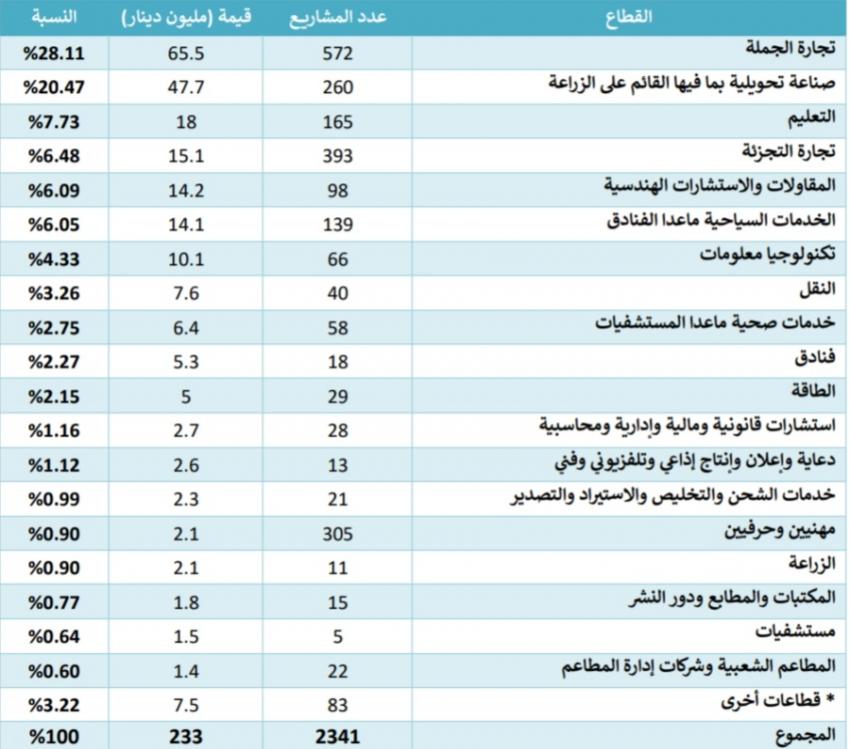 | القطاع | عدد المشاريع | قيمة (مليون دينار) | النسبة |
|---|---|---|---|
| تجارة الجملة | 572 | 65.5 | %28.11 |
| صناعة تحويلية بما فيها القائم على الزراعة | 260 | 47.7 | %20.47 |
| التعليم | 165 | 18 | %7.73 |
| تجارة التجزئة | 393 | 15.1 | %6.48 |
| المقاولات والاستشارات الهندسية | 98 | 14.2 | %6.09 |
| الخدمات السياحية ماعدا الفنادق | 139 | 14.1 | %6.05 |
| تكنولوجيا معلومات | 66 | 10.1 | %4.33 |
| النقل | 40 | 7.6 | %3.26 |
| خدمات صحية ماعدا المستشفيات | 58 | 6.4 | %2.75 |
| فنادق | 18 | 5.3 | %2.27 |
| الطاقة | 29 | 5 | %2.15 |
| استشارات قانونية ومالية وإدارية ومحاسبية | 28 | 2.7 | %1.16 |
| دعاية وإعلان وإنتاج إذاعي وتلفزيوني وفني | 13 | 2.6 | %1.12 |
| خدمات الشحن والتخليص والاستيراد والتصدير | 21 | 2.3 | %0.99 |
| مهنيين وحرفيين | 305 | 2.1 | %0.90 |
| الزراعة | 11 | 2.1 | %0.90 |
| المكتبات والمطابع ودور النشر | 15 | 1.8 | %0.77 |
| مستشفيات | 5 | 1.5 | %0.64 |
| المطاعم الشعبية وشركات إدارة المطاعم | 22 | 1.4 | %0.60 |
| * قطاعات أخرى | 83 | 7.5 | %3.22 |
| المجموع | 2341 | 233 | %100 |